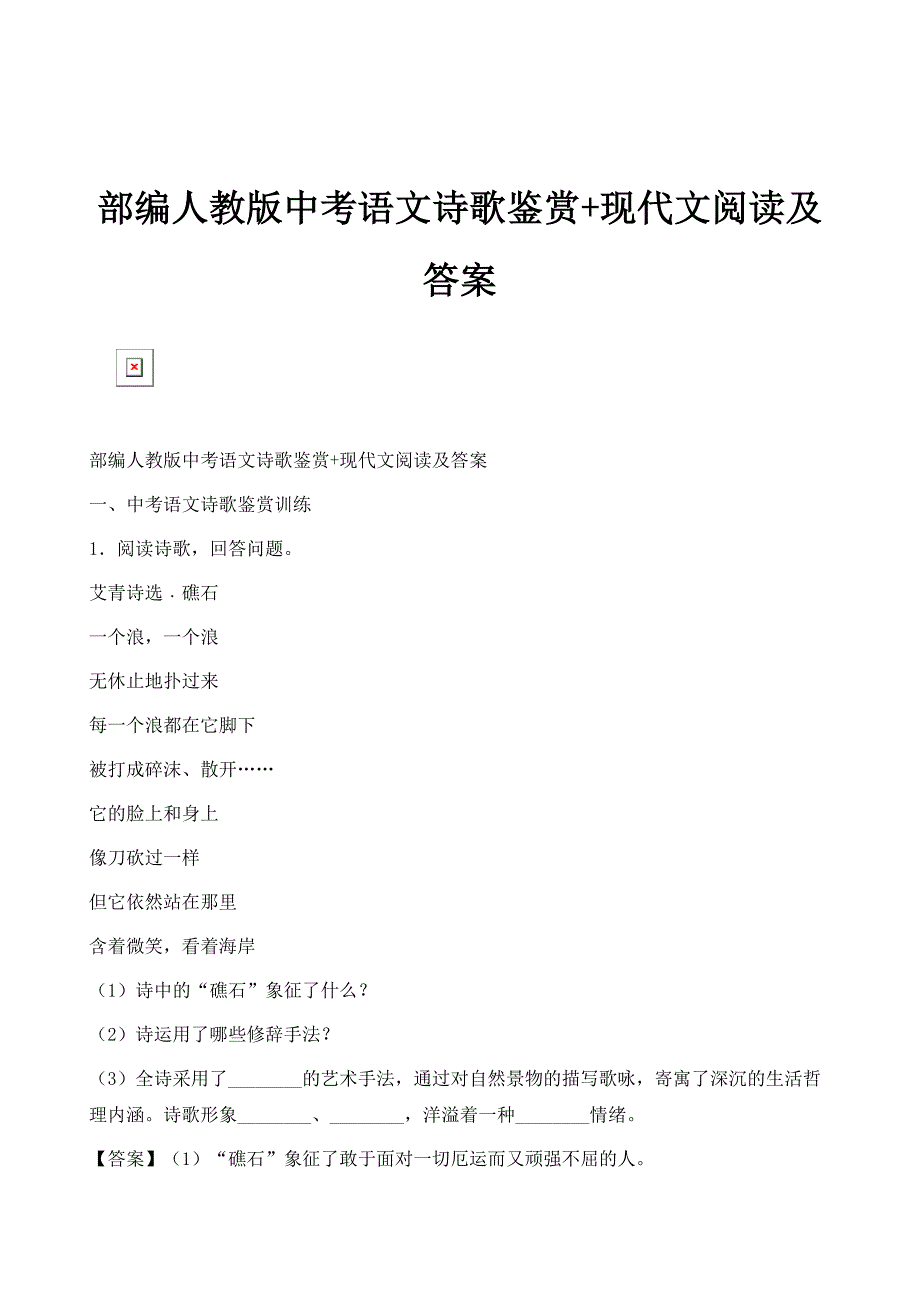 部编人教版中考语文诗歌鉴赏+现代文阅读及答案

部编人教版中考语文诗歌鉴赏+现代文阅读及答案

一、中考语文诗歌鉴赏训练

1．阅读诗歌，回答问题。

艾青诗选．礁石

一个浪，一个浪

无休止地扑过来

每一个浪都在它脚下

被打成碎沫、散开……

它的脸上和身上

像刀砍过一样

但它依然站在那里

含着微笑，看着海岸

（1）诗中的“礁石”象征了什么？

（2）诗运用了哪些修辞手法？

（3）全诗采用了________的艺术手法，通过对自然景物的描写歌咏，寄寓了深沉的生活哲理内涵。诗歌形象________、________，洋溢着一种________情绪。

【答案】（1）“礁石”象征了敢于面对一切厄运而又顽强不屈的人。